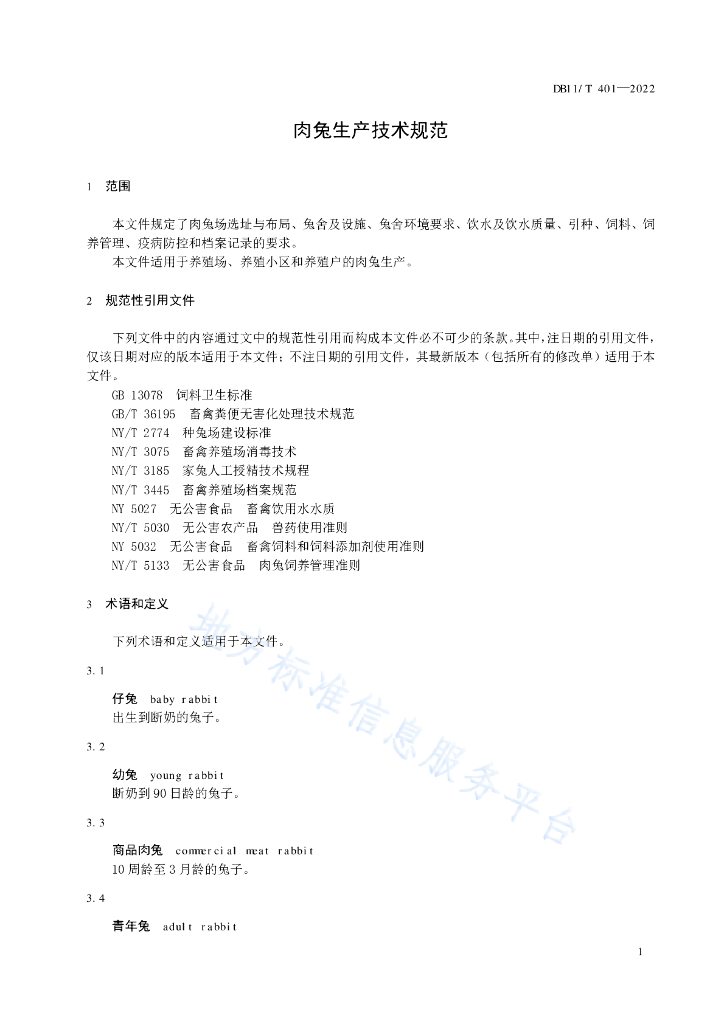 DB11/T 401—2022

肉兔生产技术规范

1 范围

本文件规定了肉兔场选址与布局、兔舍及设施、兔舍环境要求、饮水及饮水质量、引种、饲料、饲养管理、疫病防控和档案记录的要求。
本文件适用于养殖场、养殖小区和养殖户的肉兔生产。

2 规范性引用文件

下列文件中的内容通过文中的规范性引用而构成本文件必不可少的条款。其中，注日期的引用文件，仅该日期对应的版本适用于本文件；不注日期的引用文件，其最新版本（包括所有的修改单）适用于本文件。
GB 13078 饲料卫生标准
GB/T 36195 畜禽粪便无害化处理技术规范
NY/T 2774 种兔场建设标准
NY/T 3075 畜禽养殖场消毒技术
NY/T 3185 家兔人工授精技术规程
NY/T 3445 畜禽养殖场档案规范
NY 5027 无公害食品 畜禽饮用水水质
NY/T 5030 无公害农产品 兽药使用准则
NY 5032 无公害食品 畜禽饲料和饲料添加剂使用准则
NY/T 5133 无公害食品 肉兔饲养管理准则

3 术语和定义

下列术语和定义适用于本文件。

3.1

仔兔 baby rabbit
出生到断奶的兔子。

3.2

幼兔 young rabbit
断奶到90日龄的兔子。

3.3

商品肉兔 commercial meat rabbit
10周龄至3月龄的兔子。

3.4

青年兔 adult rabbit

地方标准信息服务平台

1